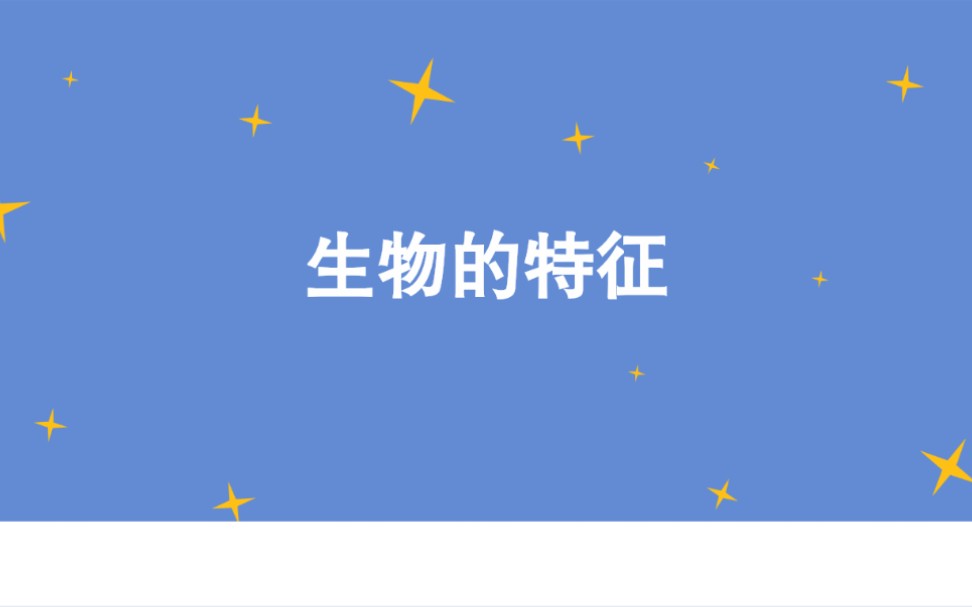 生物的特征